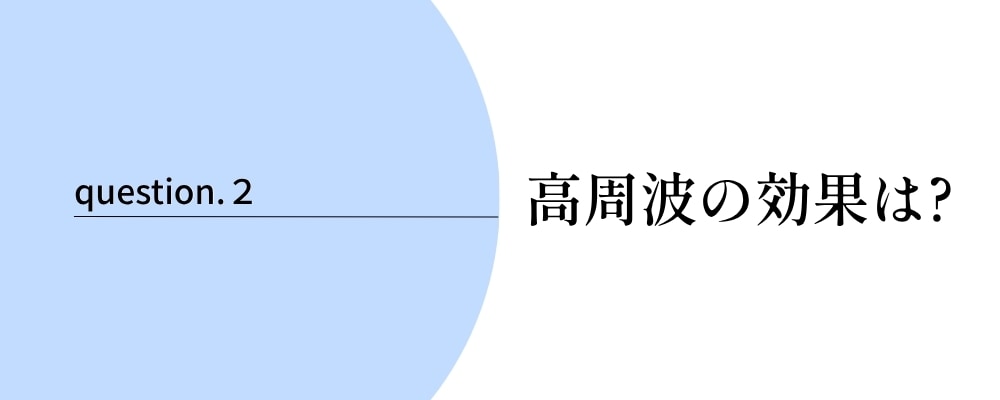 question. 2

高周波の効果は?